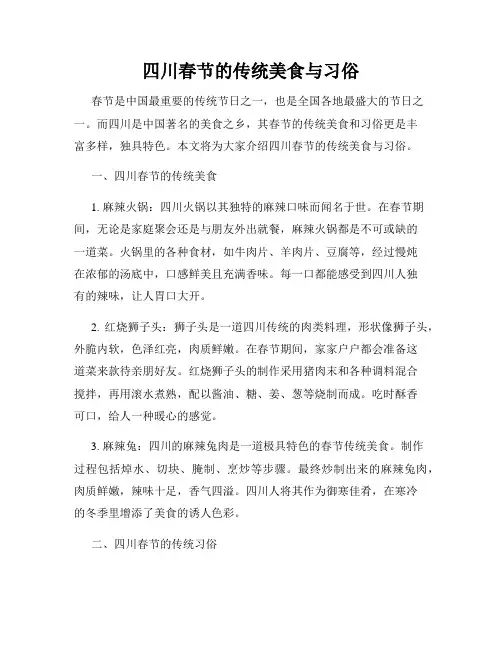 四川春节的传统美食与习俗

春节是中国最重要的传统节日之一，也是全国各地最盛大的节日之一。而四川是中国著名的美食之乡，其春节的传统美食和习俗更是丰富多样，独具特色。本文将为大家介绍四川春节的传统美食与习俗。

一、四川春节的传统美食

1. 麻辣火锅：四川火锅以其独特的麻辣口味而闻名于世。在春节期间，无论是家庭聚会还是与朋友外出就餐，麻辣火锅都是不可或缺的一道菜。火锅里的各种食材，如牛肉片、羊肉片、豆腐等，经过慢炖在浓郁的汤底中，口感鲜美且充满香味。每一口都能感受到四川人独有的辣味，让人胃口大开。

2. 红烧狮子头：狮子头是一道四川传统的肉类料理，形状像狮子头，外脆内软，色泽红亮，肉质鲜嫩。在春节期间，家家户户都会准备这道菜来款待亲朋好友。红烧狮子头的制作采用猪肉末和各种调料混合搅拌，再用滚水煮熟，配以酱油、糖、姜、葱等烧制而成。吃时酥香可口，给人一种暖心的感觉。

3. 麻辣兔：四川的麻辣兔肉是一道极具特色的春节传统美食。制作过程包括焯水、切块、腌制、烹炒等步骤。最终炒制出来的麻辣兔肉，肉质鲜嫩，辣味十足，香气四溢。四川人将其作为御寒佳肴，在寒冷的冬季里增添了美食的诱人色彩。

二、四川春节的传统习俗